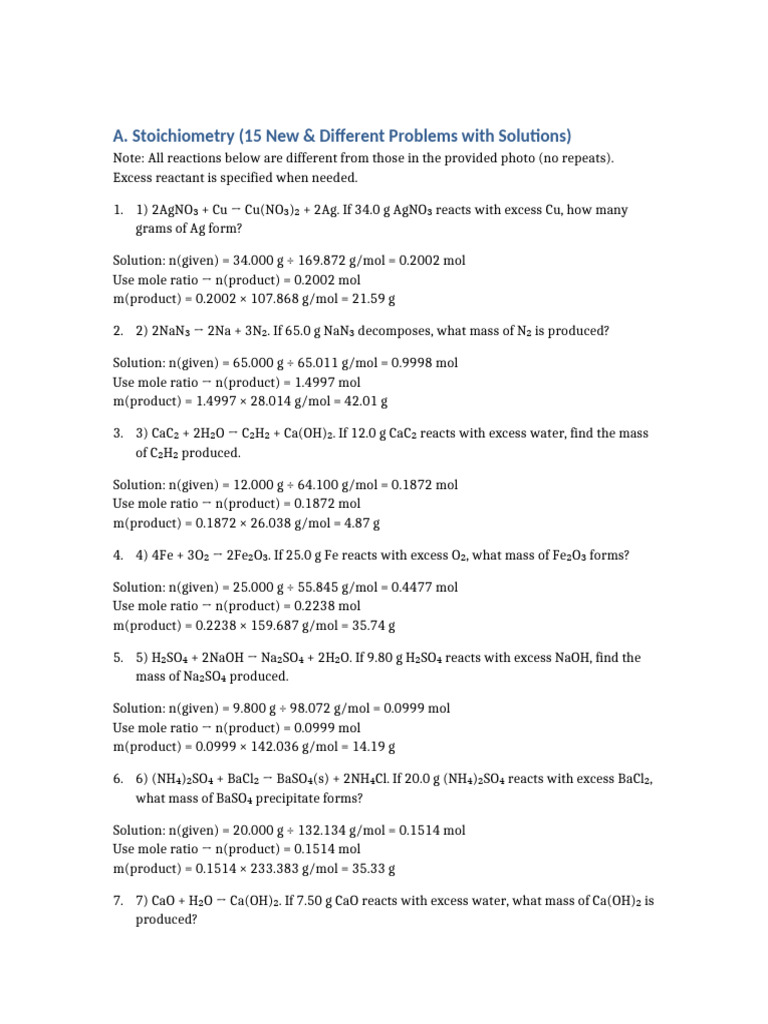 A. Stoichiometry (15 New & Different Problems with Solutions)

Note: All reactions below are different from those in the provided photo (no repeats). Excess reactant is specified when needed.

1. 1) $2AgNO_3 + Cu \rightarrow Cu(NO_3)_2 + 2Ag$. If 34.0 g $AgNO_3$ reacts with excess Cu, how many grams of Ag form?

Solution: n(given) = 34.000 g ÷ 169.872 g/mol = 0.2002 mol
Use mole ratio → n(product) = 0.2002 mol
m(product) = 0.2002 × 107.868 g/mol = 21.59 g

2. 2) $2NaN_3 \rightarrow 2Na + 3N_2$. If 65.0 g $NaN_3$ decomposes, what mass of $N_2$ is produced?

Solution: n(given) = 65.000 g ÷ 65.011 g/mol = 0.9998 mol
Use mole ratio → n(product) = 1.4997 mol
m(product) = 1.4997 × 28.014 g/mol = 42.01 g

3. 3) $CaC_2 + 2H_2O \rightarrow C_2H_2 + Ca(OH)_2$. If 12.0 g $CaC_2$ reacts with excess water, find the mass of $C_2H_2$ produced.

Solution: n(given) = 12.000 g ÷ 64.100 g/mol = 0.1872 mol
Use mole ratio → n(product) = 0.1872 mol
m(product) = 0.1872 × 26.038 g/mol = 4.87 g

4. 4) $4Fe + 3O_2 \rightarrow 2Fe_2O_3$. If 25.0 g Fe reacts with excess $O_2$, what mass of $Fe_2O_3$ forms?

Solution: n(given) = 25.000 g ÷ 55.845 g/mol = 0.4477 mol
Use mole ratio → n(product) = 0.2238 mol
m(product) = 0.2238 × 159.687 g/mol = 35.74 g

5. 5) $H_2SO_4 + 2NaOH \rightarrow Na_2SO_4 + 2H_2O$. If 9.80 g $H_2SO_4$ reacts with excess NaOH, find the mass of $Na_2SO_4$ produced.

Solution: n(given) = 9.800 g ÷ 98.072 g/mol = 0.0999 mol
Use mole ratio → n(product) = 0.0999 mol
m(product) = 0.0999 × 142.036 g/mol = 14.19 g

6. 6) $(NH_4)_2SO_4 + BaCl_2 \rightarrow BaSO_4(s) + 2NH_4Cl$. If 20.0 g $(NH_4)_2SO_4$ reacts with excess $BaCl_2$, what mass of $BaSO_4$ precipitate forms?

Solution: n(given) = 20.000 g ÷ 132.134 g/mol = 0.1514 mol
Use mole ratio → n(product) = 0.1514 mol
m(product) = 0.1514 × 233.383 g/mol = 35.33 g

7. 7) $CaO + H_2O \rightarrow Ca(OH)_2$. If 7.50 g CaO reacts with excess water, what mass of $Ca(OH)_2$ is produced?